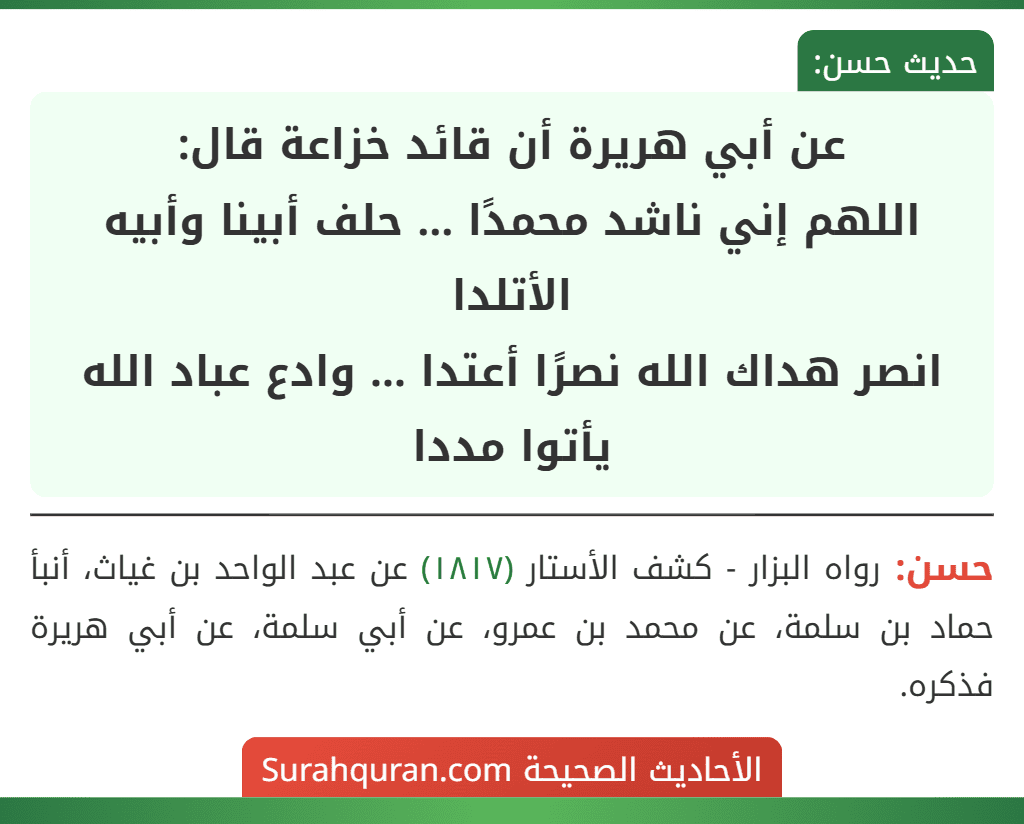 حديث حسن:

عن أبي هريرة أن قائد خزاعة قال:
اللهم إني ناشد محمدًا ... حلف أبينا وأبيه الأتلدا
انصر هداك الله نصرًا أعتدا ... وادع عباد الله يأتوا مددا

حسن: رواه البزار - كشف الأستار (١٨١٧) عن عبد الواحد بن غياث، أنبأ حماد بن سلمة، عن محمد بن عمرو، عن أبي سلمة، عن أبي هريرة فذكره.

الأحاديث الصحيحة Surahquran.com